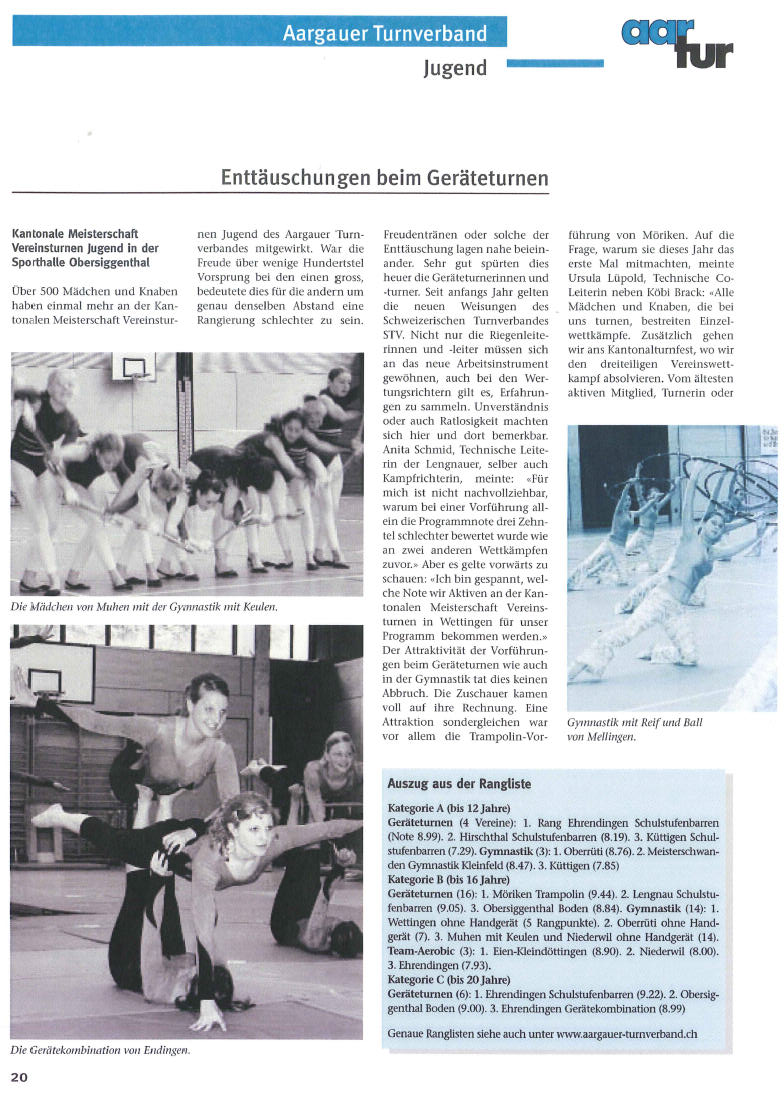 Aargauer Turnverband

Jugend

aar tur

Enttäuschungen beim Geräteturnen

Kantonale Meisterschaft Vereinsturnen Jugend in der Sporthalle Obersiggenthal

Über 500 Mädchen und Knaben haben einmal mehr an der Kantonalen Meisterschaft Vereinsturnen Jugend des Aargauer Turnverbandes mitgewirkt. War die Freude über wenige Hundertstel Vorsprung bei den einen gross, bedeutete dies für die andern um genau denselben Abstand eine Rangierung schlechter zu sein.

Freudentränen oder solche der Enttäuschung lagen nahe beieinander. Sehr gut spürten dies heuer die Geräteturnerinnen und -turner. Seit anfangs Jahr gelten die neuen Weisungen des Schweizerischen Turnverbandes STV. Nicht nur die Riegenleiterinnen und -leiter müssen sich an das neue Arbeitsinstrument gewöhnen, auch bei den Wertungsrichtern gilt es, Erfahrungen zu sammeln. Unverständnis oder auch Ratlosigkeit machten sich hier und dort bemerkbar. Anita Schmid, Technische Leiterin der Lengnauer, selber auch Kampfrichterin, meinte: «Für mich ist nicht nachvollziehbar, warum bei einer Vorführung allein die Programmnote drei Zehntel schlechter bewertet wurde wie an zwei anderen Wettkämpfen zuvor.» Aber es gelte vorwärts zu schauen: «Ich bin gespannt, welche Note wir Aktiven an der Kantonalen Meisterschaft Vereinsturnen in Wettingen für unser Programm bekommen werden.» Der Attraktivität der Vorführungen beim Geräteturnen wie auch in der Gymnastik tat dies keinen Abbruch. Die Zuschauer kamen voll auf ihre Rechnung. Eine Attraktion sondergleichen war vor allem die Trampolin-Vorführung von Möriken. Auf die Frage, warum sie dieses Jahr das erste Mal mitmachten, meinte Ursula Lüpold, Technische Co-Leiterin neben Köbi Brack: «Alle Mädchen und Knaben, die bei uns turnen, bestreiten Einzelwettkämpfe. Zusätzlich gehen wir ans Kantonalturnfest, wo wir den dreiteiligen Vereinswettkampf absolvieren. Vom ältesten aktiven Mitglied, Turnerin oder

Die Mädchen von Muhen mit der Gymnastik mit Keulen.

Gymnastik mit Reif und Ball von Mellingen.

Die Gerätekombination von Endingen.

Auszug aus der Rangliste

Kategorie A (bis 12 Jahre)
Geräteturnen (4 Vereine): 1. Rang Ehrendingen Schulstufenbarren (Note 8.99). 2. Hirschthal Schulstufenbarren (8.19). 3. Küttigen Schulstufenbarren (7.29). Gymnastik (3): 1. Oberrüti (8.76). 2. Meisterschwanden Gymnastik Kleinfeld (8.47). 3. Küttigen (7.85)
Kategorie B (bis 16 Jahre)
Geräteturnen (16): 1. Möriken Trampolin (9.44). 2. Lengnau Schulstufenbarren (9.05). 3. Obersiggenthal Boden (8.84). Gymnastik (14): 1. Wettingen ohne Handgerät (5 Rangpunkte). 2. Oberrüti ohne Handgerät (7). 3. Muhen mit Keulen und Niederwil ohne Handgerät (14). Team-Aerobic (3): 1. Eien-Kleindöttingen (8.90). 2. Niederwil (8.00). 3. Ehrendingen (7.93).
Kategorie C (bis 20 Jahre)
Geräteturnen (6): 1. Ehrendingen Schulstufenbarren (9.22). 2. Obersiggenthal Boden (9.00). 3. Ehrendingen Gerätekombination (8.99)

Genaue Ranglisten siehe auch unter www.aargauer-turnverband.ch

20